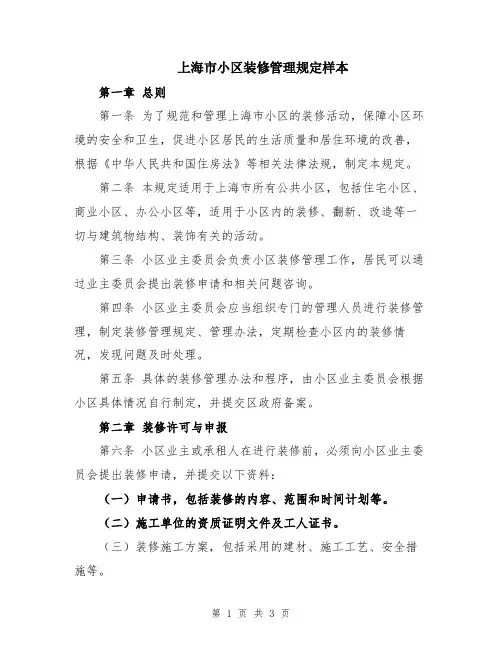 上海市小区装修管理规定样本

第一章 总则

第一条 为了规范和管理上海市小区的装修活动，保障小区环境的安全和卫生，促进小区居民的生活质量和居住环境的改善，根据《中华人民共和国住房法》等相关法律法规，制定本规定。

第二条 本规定适用于上海市所有公共小区，包括住宅小区、商业小区、办公小区等，适用于小区内的装修、翻新、改造等一切与建筑物结构、装饰有关的活动。

第三条 小区业主委员会负责小区装修管理工作，居民可以通过业主委员会提出装修申请和相关问题咨询。

第四条 小区业主委员会应当组织专门的管理人员进行装修管理，制定装修管理规定、管理办法，定期检查小区内的装修情况，发现问题及时处理。

第五条 具体的装修管理办法和程序，由小区业主委员会根据小区具体情况自行制定，并提交区政府备案。

第二章 装修许可与申报

第六条 小区业主或承租人在进行装修前，必须向小区业主委员会提出装修申请，并提交以下资料：

（一）申请书，包括装修的内容、范围和时间计划等。

（二）施工单位的资质证明文件及工人证书。

（三）装修施工方案，包括采用的建材、施工工艺、安全措施等。

第 1 页 共 3 页